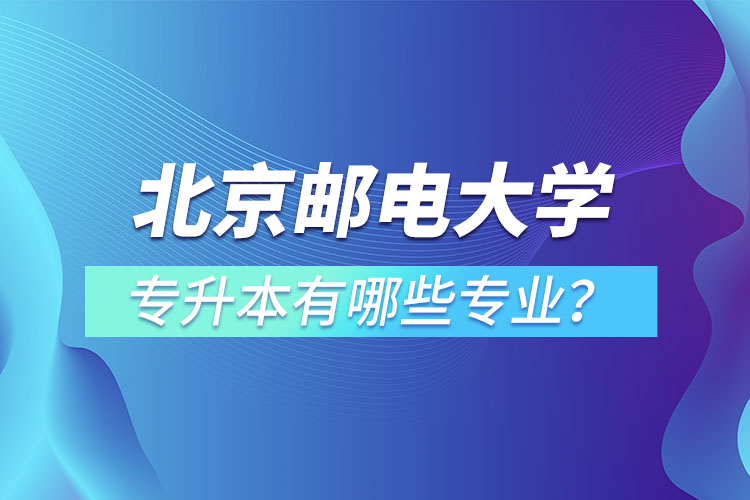 北京邮电大学

专升本有哪些专业？